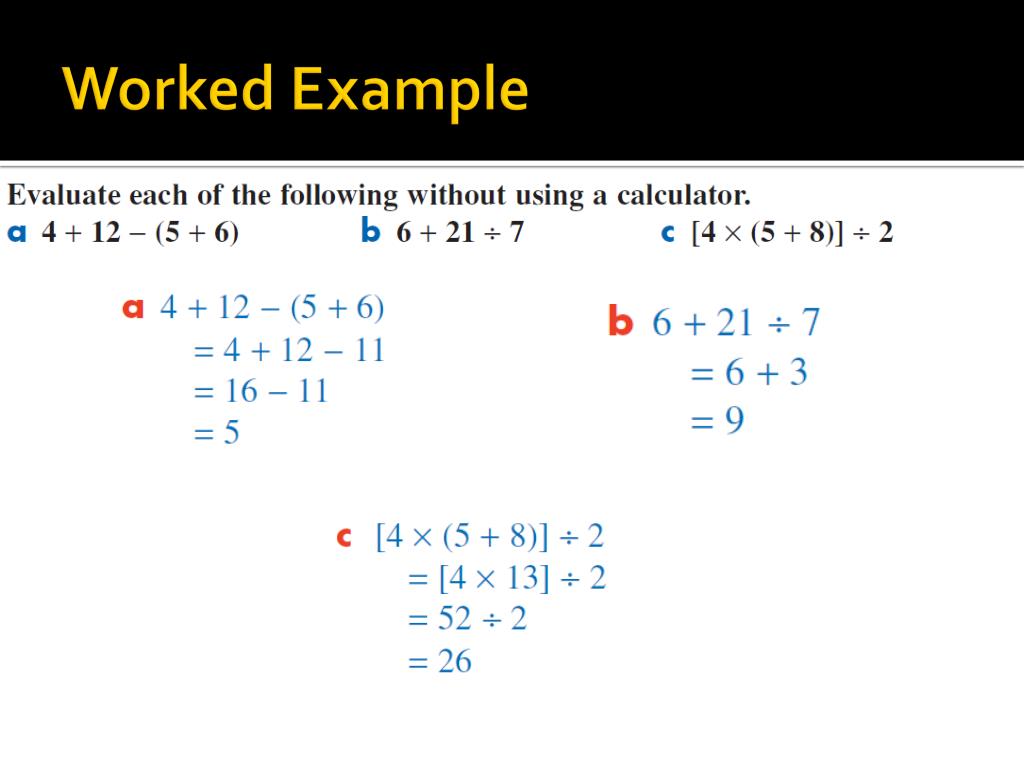 Worked Example

Evaluate each of the following without using a calculator.

a $4 + 12 - (5 + 6)$

b $6 + 21 \div 7$

c $[4 \times (5 + 8)] \div 2$

a $4 + 12 - (5 + 6)$
$= 4 + 12 - 11$
$= 16 - 11$
$= 5$

b $6 + 21 \div 7$
$= 6 + 3$
$= 9$

c $[4 \times (5 + 8)] \div 2$
$= [4 \times 13] \div 2$
$= 52 \div 2$
$= 26$